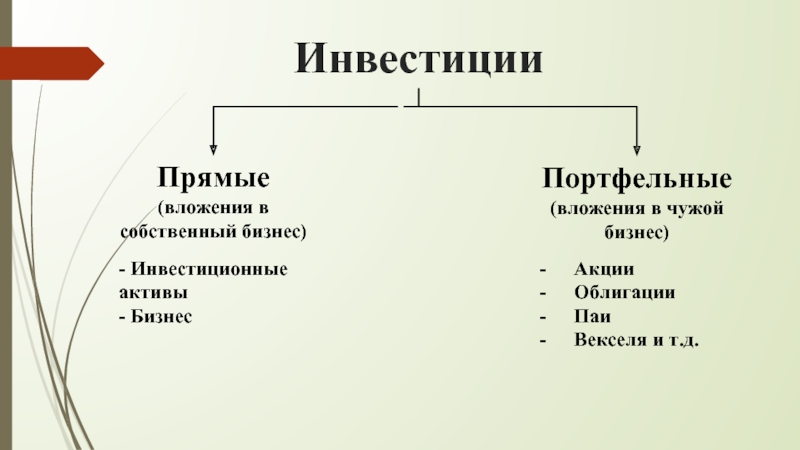 Инвестиции

Прямые
(вложения в собственный бизнес)

- Инвестиционные активы
- Бизнес

Портфельные
(вложения в чужой бизнес)

- Акции
- Облигации
- Паи
- Векселя и т.д.